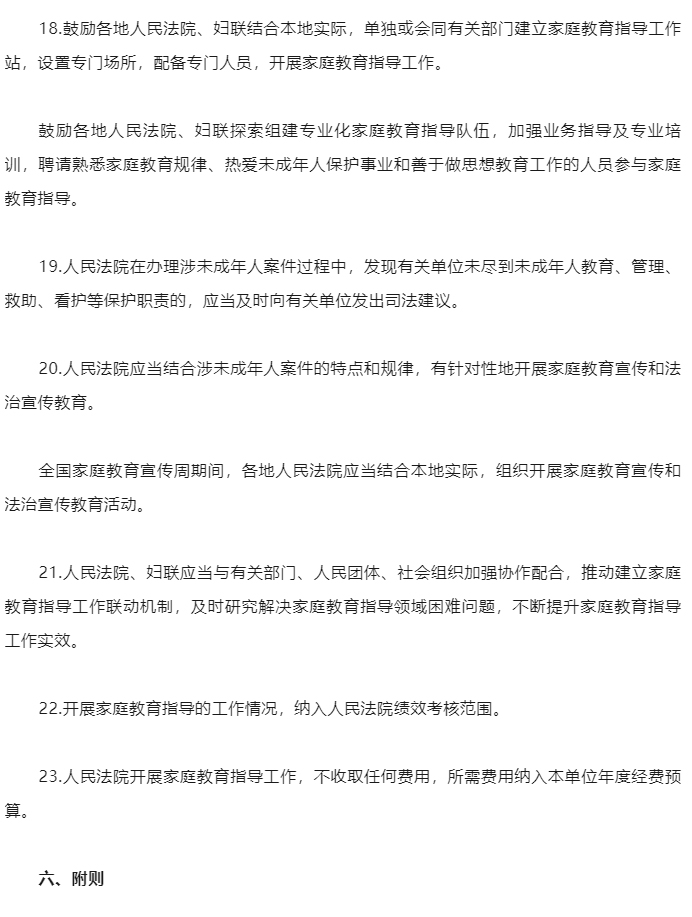 18.鼓励各地人民法院、妇联结合本地实际，单独或会同有关部门建立家庭教育指导工作站，设置专门场所，配备专门人员，开展家庭教育指导工作。

鼓励各地人民法院、妇联探索组建专业化家庭教育指导队伍，加强业务指导及专业培训，聘请熟悉家庭教育规律、热爱未成年人保护事业和善于做思想教育工作的人员参与家庭教育指导。

19.人民法院在办理涉未成年人案件过程中，发现有关单位未尽到未成年人教育、管理、救助、看护等保护职责的，应当及时向有关单位发出司法建议。

20.人民法院应当结合涉未成年人案件的特点和规律，有针对性地开展家庭教育宣传和法治宣传教育。

全国家庭教育宣传周期间，各地人民法院应当结合本地实际，组织开展家庭教育宣传和法治宣传教育活动。

21.人民法院、妇联应当与有关部门、人民团体、社会组织加强协作配合，推动建立家庭教育指导工作联动机制，及时研究解决家庭教育指导领域困难问题，不断提升家庭教育指导工作实效。

22.开展家庭教育指导的工作情况，纳入人民法院绩效考核范围。

23.人民法院开展家庭教育指导工作，不收取任何费用，所需费用纳入本单位年度经费预算。

六、附则